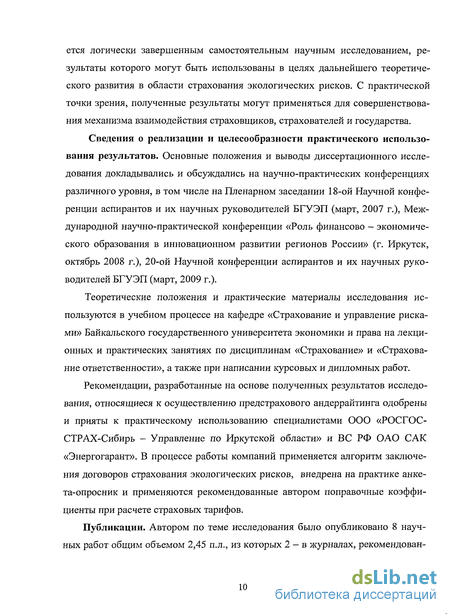 ется логически завершенным самостоятельным научным исследованием, результаты которого могут быть использованы в целях дальнейшего теоретического развития в области страхования экологических рисков. С практической точки зрения, полученные результаты могут применяться для совершенствования механизма взаимодействия страховщиков, страхователей и государства.

**Сведения о реализации и целесообразности практического использования результатов.** Основные положения и выводы диссертационного исследования докладывались и обсуждались на научно-практических конференциях различного уровня, в том числе на Пленарном заседании 18-ой Научной конференции аспирантов и их научных руководителей БГУЭП (март, 2007 г.), Международной научно-практической конференции «Роль финансово – экономического образования в инновационном развитии регионов России» (г. Иркутск, октябрь 2008 г.), 20-ой Научной конференции аспирантов и их научных руководителей БГУЭП (март, 2009 г.).

Теоретические положения и практические материалы исследования используются в учебном процессе на кафедре «Страхование и управление рисками» Байкальского государственного университета экономики и права на лекционных и практических занятиях по дисциплинам «Страхование» и «Страхование ответственности», а также при написании курсовых и дипломных работ.

Рекомендации, разработанные на основе полученных результатов исследования, относящиеся к осуществлению предстрахового андеррайтинга одобрены и приняты к практическому использованию специалистами ООО «РОСГОССТРАХ-Сибирь – Управление по Иркутской области» и ВС РФ ОАО САК «Энергогарант». В процессе работы компаний применяется алгоритм заключения договоров страхования экологических рисков, внедрена на практике анкета-опросник и применяются рекомендованные автором поправочные коэффициенты при расчете страховых тарифов.

**Публикации.** Автором по теме исследования было опубликовано 8 научных работ общим объемом 2,45 п.л., из которых 2 – в журналах, рекомендован-

10

dsLib.net
библиотека диссертаций